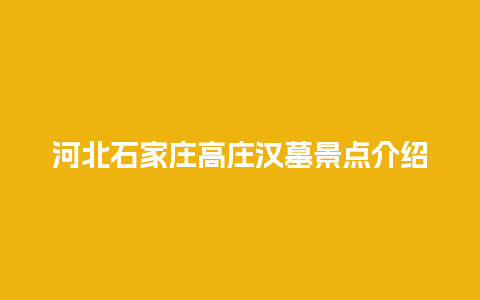 河北石家庄高庄汉墓景点介绍